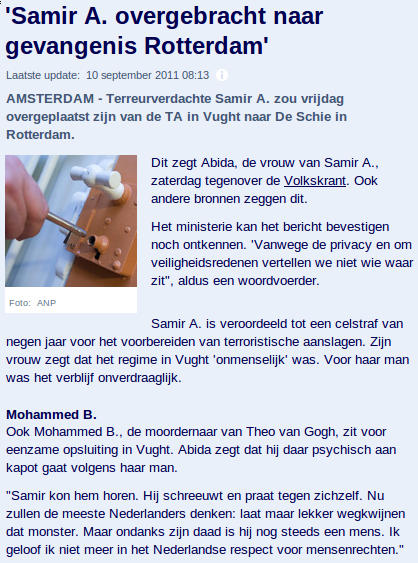 'Samir A. overgebracht naar gevangenis Rotterdam'

Laatste update: 10 september 2011 08:13

AMSTERDAM - Terreurverdachte Samir A. zou vrijdag overgeplaatst zijn van de TA in Vught naar De Schie in Rotterdam.

Foto: ANP

Dit zegt Abida, de vrouw van Samir A., zaterdag tegenover de Volkskrant. Ook andere bronnen zeggen dit.

Het ministerie kan het bericht bevestigen noch ontkennen. 'Vanwege de privacy en om veiligheidsredenen vertellen we niet wie waar zit", aldus een woordvoerder.

Samir A. is veroordeeld tot een celstraf van negen jaar voor het voorbereiden van terroristische aanslagen. Zijn vrouw zegt dat het regime in Vught 'onmenselijk' was. Voor haar man was het verblijf onverdraaglijk.

Mohammed B.
Ook Mohammed B., de moordernaar van Theo van Gogh, zit voor eenzame opsluiting in Vught. Abida zegt dat hij daar psychisch aan kapot gaat volgens haar man.

"Samir kon hem horen. Hij schreeuwt en praat tegen zichzelf. Nu zullen de meeste Nederlanders denken: laat maar lekker wegkwijnen dat monster. Maar ondanks zijn daad is hij nog steeds een mens. Ik geloof ik niet meer in het Nederlandse respect voor mensenrechten."